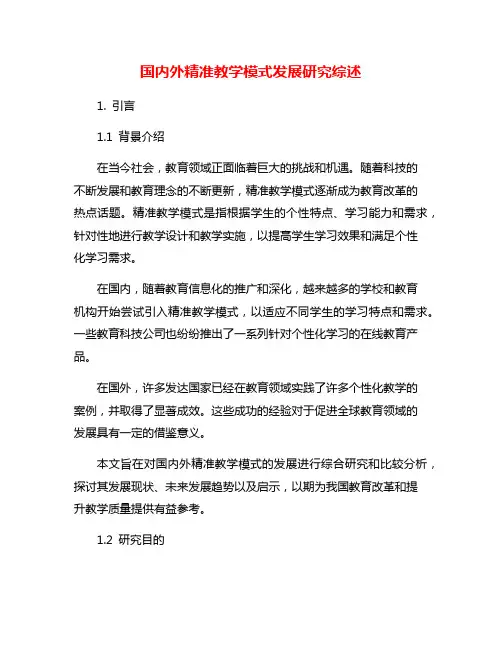 国内外精准教学模式发展研究综述

1. 引言

1.1 背景介绍

在当今社会，教育领域正面临着巨大的挑战和机遇。随着科技的不断发展和教育理念的不断更新，精准教学模式逐渐成为教育改革的热点话题。精准教学模式是指根据学生的个性特点、学习能力和需求，针对性地进行教学设计和教学实施，以提高学生学习效果和满足个性化学习需求。

在国内，随着教育信息化的推广和深化，越来越多的学校和教育机构开始尝试引入精准教学模式，以适应不同学生的学习特点和需求。一些教育科技公司也纷纷推出了一系列针对个性化学习的在线教育产品。

在国外，许多发达国家已经在教育领域实践了许多个性化教学的案例，并取得了显著成效。这些成功的经验对于促进全球教育领域的发展具有一定的借鉴意义。

本文旨在对国内外精准教学模式的发展进行综合研究和比较分析，探讨其发展现状、未来发展趋势以及启示，以期为我国教育改革和提升教学质量提供有益参考。

1.2 研究目的